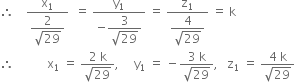 $\therefore \quad \frac{x_1}{\frac{2}{\sqrt{29}}} = \frac{y_1}{-\frac{3}{\sqrt{29}}} = \frac{z_1}{\frac{4}{\sqrt{29}}} = k$

$\therefore \quad x_1 = \frac{2k}{\sqrt{29}}, \quad y_1 = -\frac{3k}{\sqrt{29}}, \quad z_1 = \frac{4k}{\sqrt{29}}$